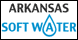 ARKANSAS
SOFT WATER